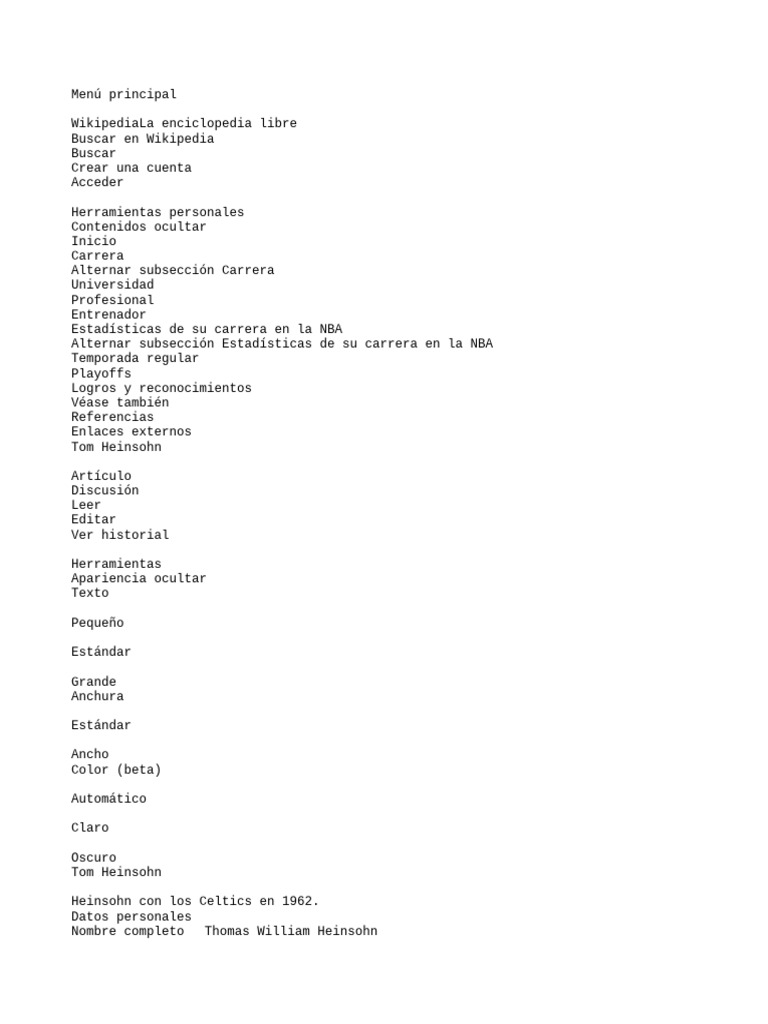 Menú principal

WikipediaLa enciclopedia libre
Buscar en Wikipedia
Buscar
Crear una cuenta
Acceder

Herramientas personales
Contenidos ocultar
Inicio
Carrera
Alternar subsección Carrera
Universidad
Profesional
Entrenador
Estadísticas de su carrera en la NBA
Alternar subsección Estadísticas de su carrera en la NBA
Temporada regular
Playoffs
Logros y reconocimientos
Véase también
Referencias
Enlaces externos
Tom Heinsohn

Artículo
Discusión
Leer
Editar
Ver historial

Herramientas
Apariencia ocultar
Texto

Pequeño

Estándar

Grande
Anchura

Estándar

Ancho
Color (beta)

Automático

Claro

Oscuro
Tom Heinsohn

Heinsohn con los Celtics en 1962.
Datos personales
Nombre completo Thomas William Heinsohn